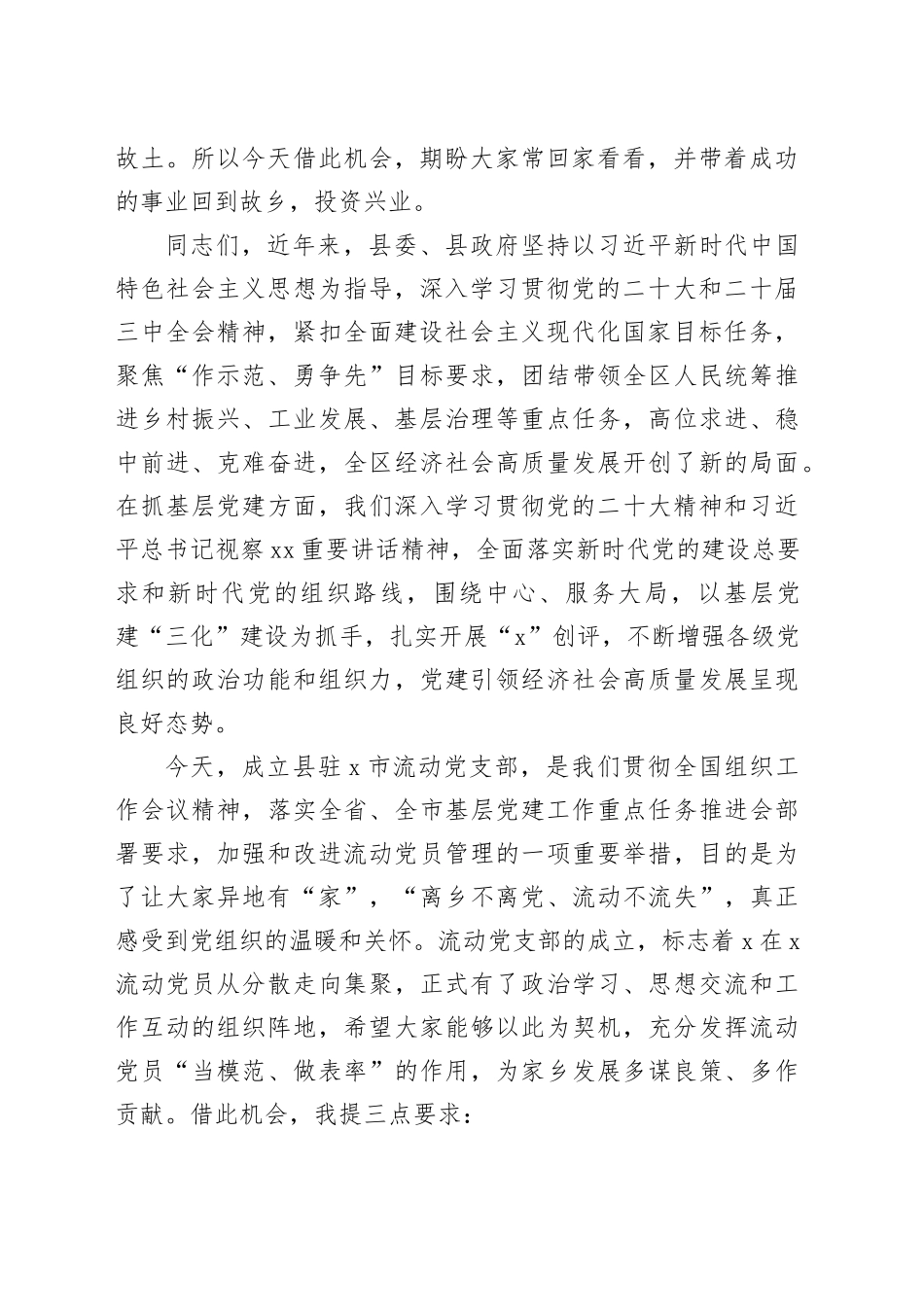 故土。所以今天借此机会，期盼大家常回家看看，并带着成功的事业回到故乡，投资兴业。

同志们，近年来，县委、县政府坚持以习近平新时代中国特色社会主义思想为指导，深入学习贯彻党的二十大和二十届三中全会精神，紧扣全面建设社会主义现代化国家目标任务，聚焦“作示范、勇争先”目标要求，团结带领全区人民统筹推进乡村振兴、工业发展、基层治理等重点任务，高位求进、稳中前进、克难奋进，全区经济社会高质量发展开创了新的局面。在抓基层党建方面，我们深入学习贯彻党的二十大精神和习近平总书记视察xx重要讲话精神，全面落实新时代党的建设总要求和新时代党的组织路线，围绕中心、服务大局，以基层党建“三化”建设为抓手，扎实开展“x”创评，不断增强各级党组织的政治功能和组织力，党建引领经济社会高质量发展呈现良好态势。

今天，成立县驻x市流动党支部，是我们贯彻全国组织工作会议精神，落实全省、全市基层党建工作重点任务推进会部署要求，加强和改进流动党员管理的一项重要举措，目的是为了让大家异地有“家”，“离乡不离党、流动不流失”，真正感受到党组织的温暖和关怀。流动党支部的成立，标志着x在x流动党员从分散走向集聚，正式有了政治学习、思想交流和工作互动的组织阵地，希望大家能够以此为契机，充分发挥流动党员“当模范、做表率”的作用，为家乡发展多谋良策、多作贡献。借此机会，我提三点要求：